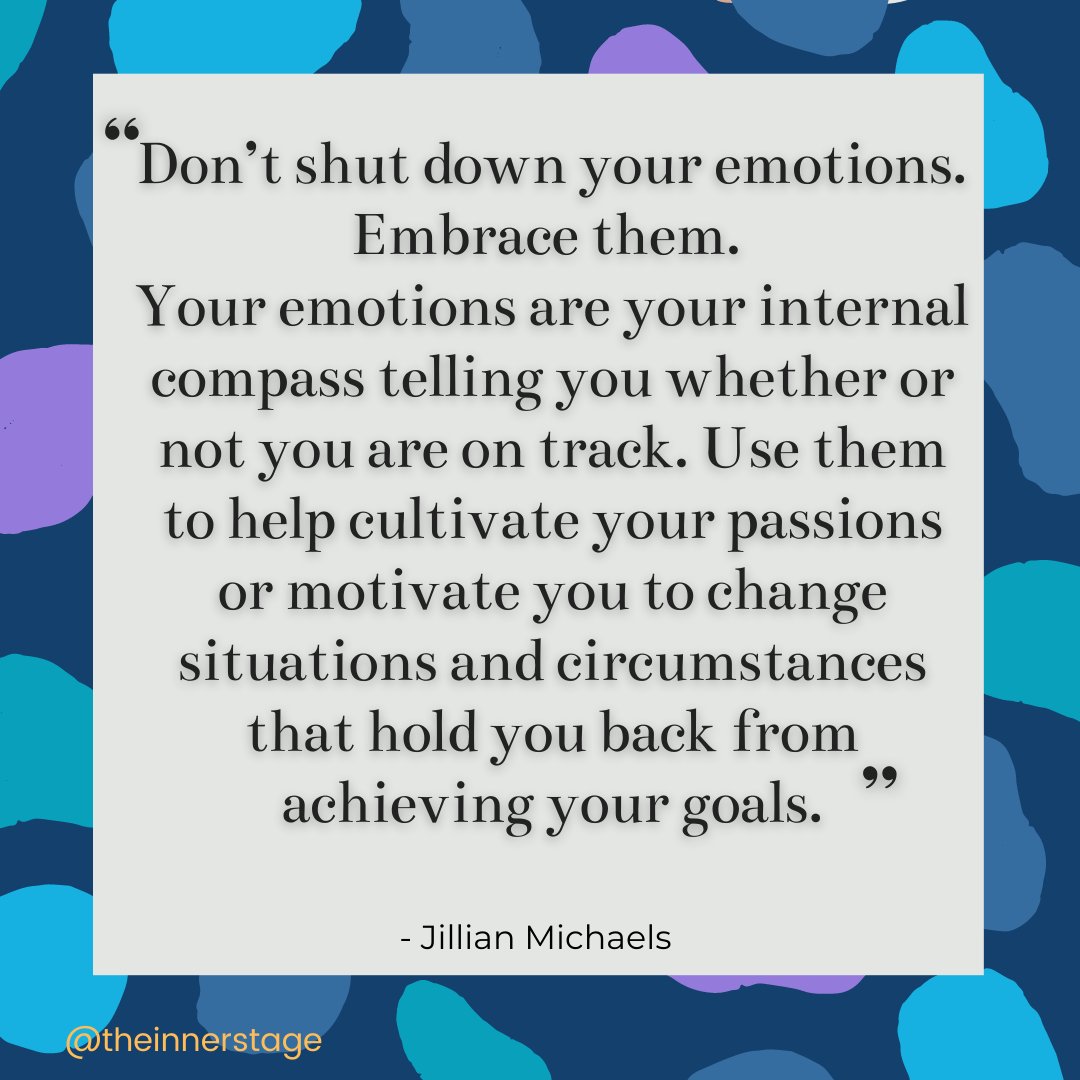 “Don’t shut down your emotions. Embrace them.
Your emotions are your internal compass telling you whether or not you are on track. Use them to help cultivate your passions or motivate you to change situations and circumstances that hold you back from achieving your goals. ”

- Jillian Michaels

@theinnerstage